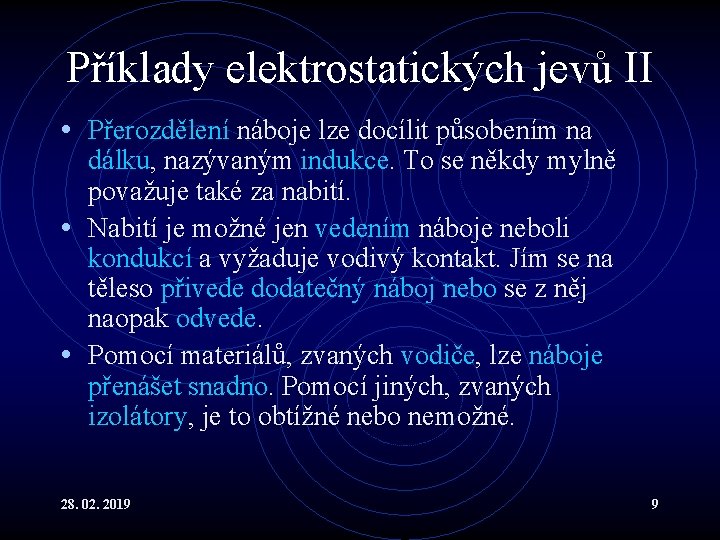 Příklady elektrostatických jevů II

• Přerozdělení náboje lze docílit působením na dálku, nazývaným indukce. To se někdy mylně považuje také za nabití.

• Nabití je možné jen vedením náboje neboli kondukcí a vyžaduje vodivý kontakt. Jím se na těleso přivede dodatečný náboj nebo se z něj naopak odvede.

• Pomocí materiálů, zvaných vodiče, lze náboje přenášet snadno. Pomocí jiných, zvaných izolátory, je to obtížné nebo nemožné.

28. 02. 2019

9